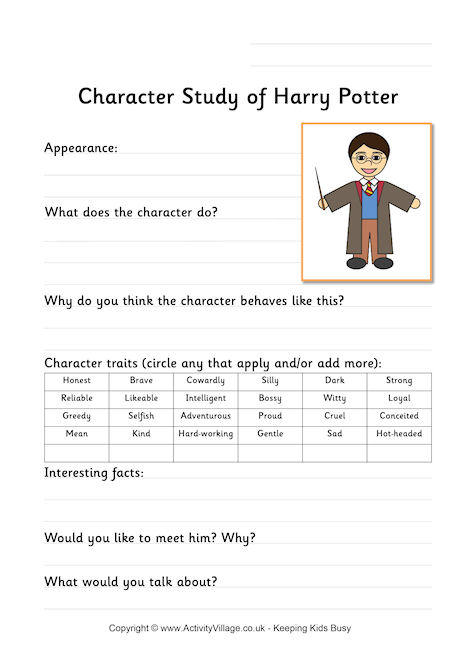 Character Study of Harry Potter

Appearance:

What does the character do?

Why do you think the character behaves like this?

Character traits (circle any that apply and/or add more):

| Honest | Brave | Cowardly | Silly | Dark | Strong |
|---|---|---|---|---|---|
| Reliable | Likeable | Intelligent | Bossy | Witty | Loyal |
| Greedy | Selfish | Adventurous | Proud | Cruel | Conceited |
| Mean | Kind | Hard-working | Gentle | Sad | Hot-headed |
| | | | | | |

Interesting facts:

Would you like to meet him? Why?

What would you talk about?

Copyright © www.ActivityVillage.co.uk - Keeping Kids Busy